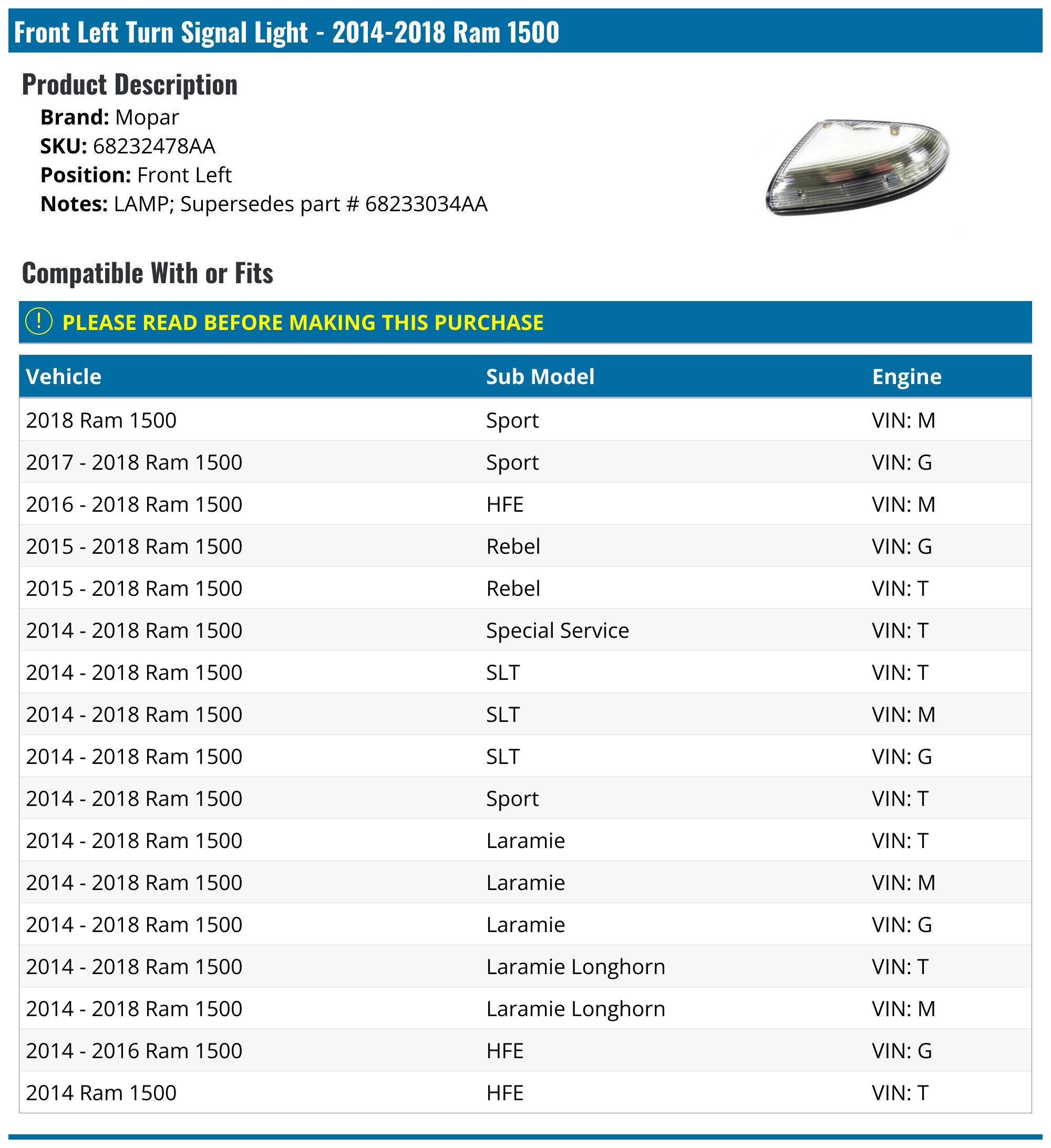 Front Left Turn Signal Light - 2014-2018 Ram 1500

Product Description

Brand: Mopar
SKU: 68232478AA
Position: Front Left
Notes: LAMP; Supersedes part # 68233034AA

Compatible With or Fits

! PLEASE READ BEFORE MAKING THIS PURCHASE

| Vehicle | Sub Model | Engine |
|---|---|---|
| 2018 Ram 1500 | Sport | VIN: M |
| 2017 - 2018 Ram 1500 | Sport | VIN: G |
| 2016 - 2018 Ram 1500 | HFE | VIN: M |
| 2015 - 2018 Ram 1500 | Rebel | VIN: G |
| 2015 - 2018 Ram 1500 | Rebel | VIN: T |
| 2014 - 2018 Ram 1500 | Special Service | VIN: T |
| 2014 - 2018 Ram 1500 | SLT | VIN: T |
| 2014 - 2018 Ram 1500 | SLT | VIN: M |
| 2014 - 2018 Ram 1500 | SLT | VIN: G |
| 2014 - 2018 Ram 1500 | Sport | VIN: T |
| 2014 - 2018 Ram 1500 | Laramie | VIN: T |
| 2014 - 2018 Ram 1500 | Laramie | VIN: M |
| 2014 - 2018 Ram 1500 | Laramie | VIN: G |
| 2014 - 2018 Ram 1500 | Laramie Longhorn | VIN: T |
| 2014 - 2018 Ram 1500 | Laramie Longhorn | VIN: M |
| 2014 - 2016 Ram 1500 | HFE | VIN: G |
| 2014 Ram 1500 | HFE | VIN: T |